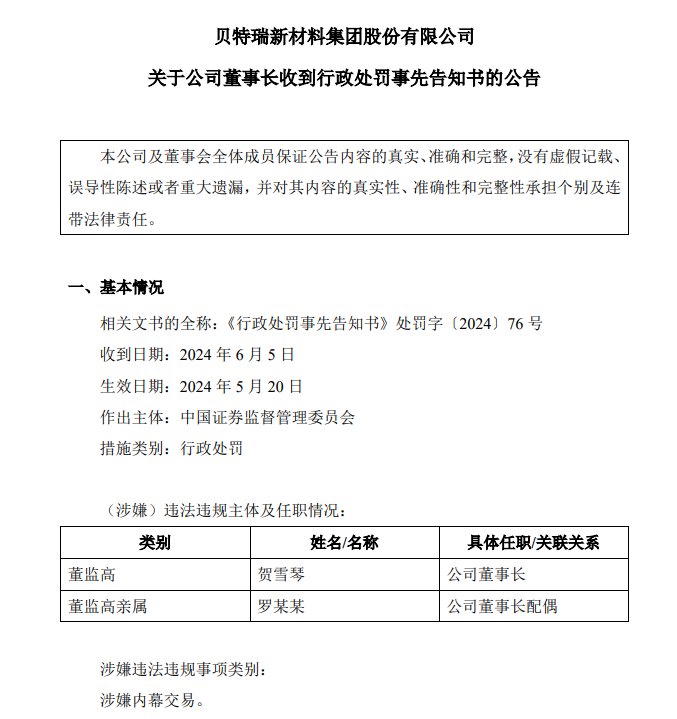 贝特瑞新材料集团股份有限公司

关于公司董事长收到行政处罚事先告知书的公告

本公司及董事会全体成员保证公告内容的真实、准确和完整，没有虚假记载、误导性陈述或者重大遗漏，并对其内容的真实性、准确性和完整性承担个别及连带法律责任。

一、基本情况

相关文书的全称：《行政处罚事先告知书》处罚字〔2024〕76 号

收到日期：2024 年 6 月 5 日

生效日期：2024 年 5 月 20 日

作出主体：中国证券监督管理委员会

措施类别：行政处罚

（涉嫌）违法违规主体及任职情况：

| 类别 | 姓名/名称 | 具体任职/关联关系 |
|---|---|---|
| 董监高 | 贺雪琴 | 公司董事长 |
| 董监高亲属 | 罗某某 | 公司董事长配偶 |

涉嫌违法违规事项类别：

涉嫌内幕交易。